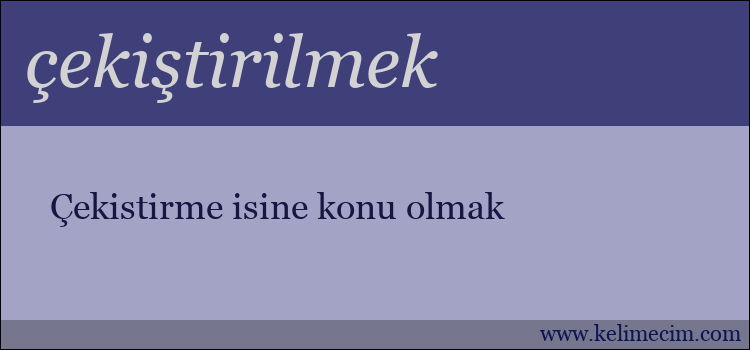 çekiştirilmek

Çekistirme isine konu olmak

www.kelimecim.com